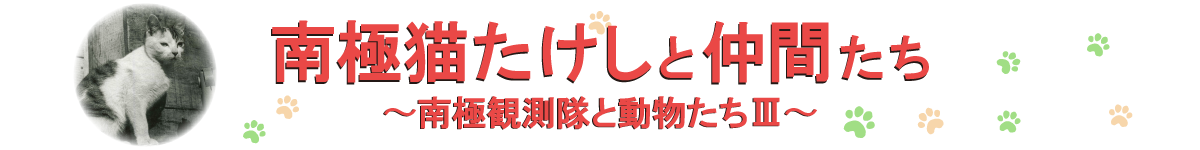 南極猫たけしと仲間たち

～南極観測隊と動物たちⅢ～